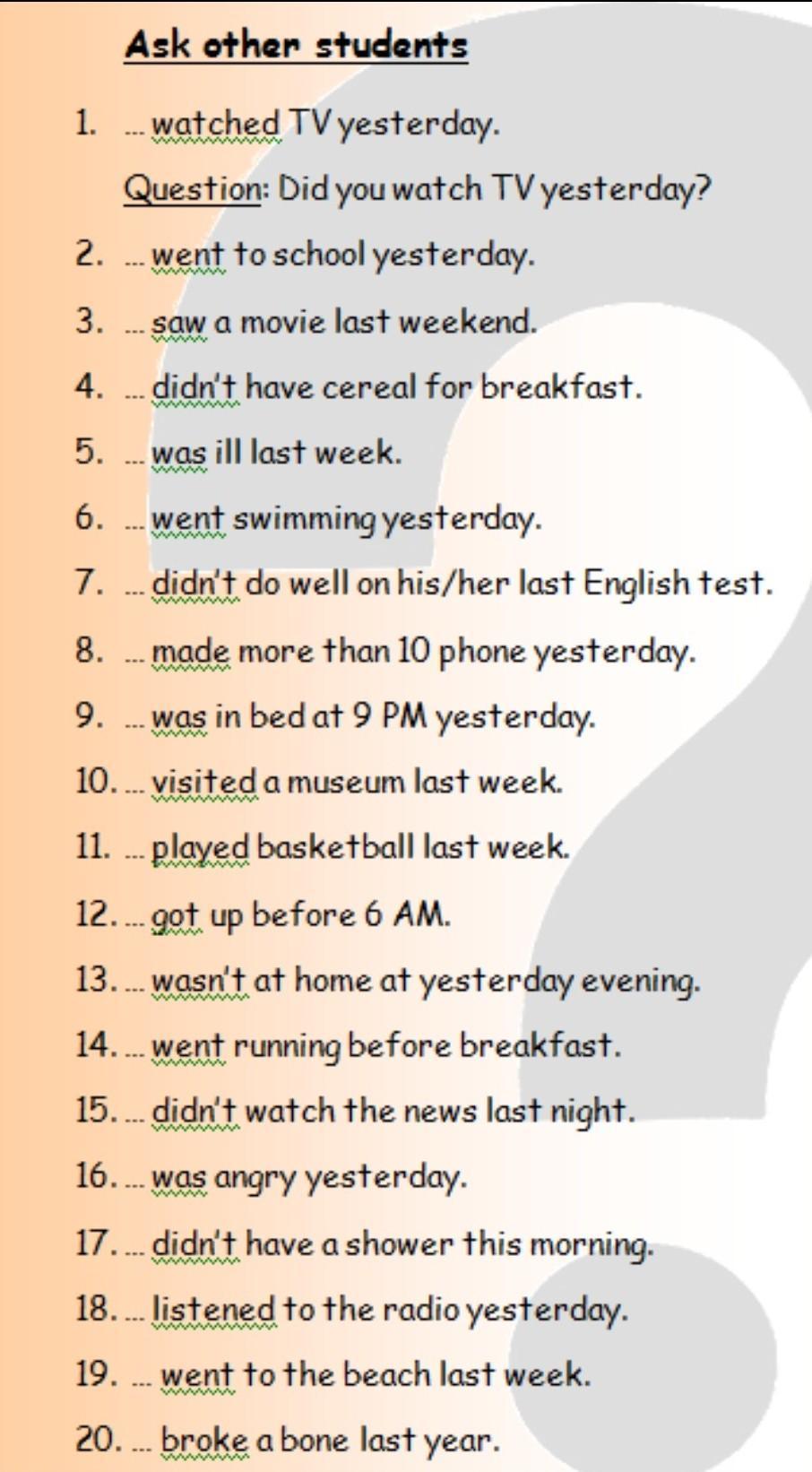 Ask other students

1. ... watched TV yesterday.

Question: Did you watch TV yesterday?

2. ... went to school yesterday.
3. ... saw a movie last weekend.
4. ... didn't have cereal for breakfast.
5. ... was ill last week.
6. ... went swimming yesterday.
7. ... didn't do well on his/her last English test.
8. ... made more than 10 phone yesterday.
9. ... was in bed at 9 PM yesterday.
10. ... visited a museum last week.
11. ... played basketball last week.
12. ... got up before 6 AM.
13. ... wasn't at home at yesterday evening.
14. ... went running before breakfast.
15. ... didn't watch the news last night.
16. ... was angry yesterday.
17. ... didn't have a shower this morning.
18. ... listened to the radio yesterday.
19. ... went to the beach last week.
20. ... broke a bone last year.